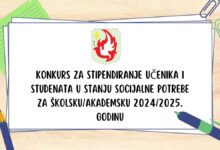 KONKURS ZA STIPENDIRANJE UČENIKA I STUDENATA U STANJU SOCIJALNE POTREBE ZA ŠKOLSKU/AKADEMSKU 2024/2025. GODINU